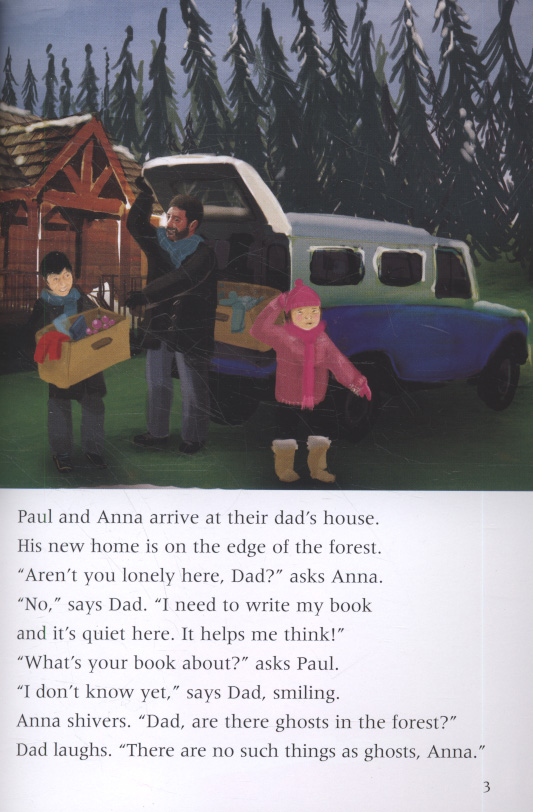 Paul and Anna arrive at their dad's house. His new home is on the edge of the forest. "Aren't you lonely here, Dad?" asks Anna. "No," says Dad. "I need to write my book and it's quiet here. It helps me think!" "What's your book about?" asks Paul. "I don't know yet," says Dad, smiling. Anna shivers. "Dad, are there ghosts in the forest?" Dad laughs. "There are no such things as ghosts, Anna."

3